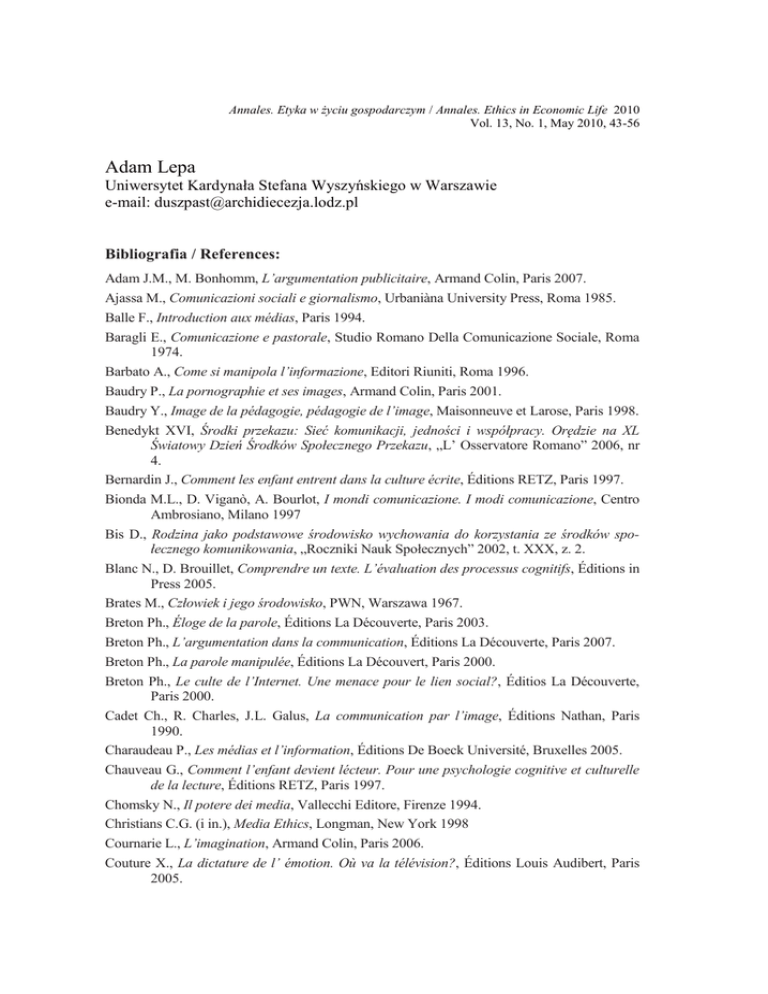 Annales. Etyka w życiu gospodarczym / Annales. Ethics in Economic Life 2010
Vol. 13, No. 1, May 2010, 43-56

Adam Lepa
Uniwersytet Kardynała Stefana Wyszyńskiego w Warszawie
e-mail: duszpast@archidiecezja.lodz.pl

Bibliografia / References:

Adam J.M., M. Bonhomm, L'argumentation publicitaire, Armand Colin, Paris 2007.

Ajassa M., Comunicazioni sociali e giornalismo, Urbaniàna University Press, Roma 1985.

Balle F., Introduction aux médias, Paris 1994.

Baragli E., Comunicazione e pastorale, Studio Romano Della Comunicazione Sociale, Roma 1974.

Barbato A., Come si manipola l'informazione, Editori Riuniti, Roma 1996.

Baudry P., La pornographie et ses images, Armand Colin, Paris 2001.

Baudry Y., Image de la pédagogie, pédagogie de l'image, Maisonneuve et Larose, Paris 1998.

Benedykt XVI, Środki przekazu: Sieć komunikacji, jedności i współpracy. Orędzie na XL Światowy Dzień Środków Społecznego Przekazu, „L' Osservatore Romano" 2006, nr 4.

Bernardin J., Comment les enfant entrent dans la culture écrite, Éditions RETZ, Paris 1997.

Bionda M.L., D. Viganò, A. Bourlot, I mondi comunicazione. I modi comunicazione, Centro Ambrosiano, Milano 1997

Bis D., Rodzina jako podstawowe środowisko wychowania do korzystania ze środków społecznego komunikowania, „Roczniki Nauk Społecznych" 2002, t. XXX, z. 2.

Blanc N., D. Brouillet, Comprendre un texte. L'évaluation des processus cognitifs, Éditions in Press 2005.

Brates M., Człowiek i jego środowisko, PWN, Warszawa 1967.

Breton Ph., Éloge de la parole, Éditions La Découverte, Paris 2003.

Breton Ph., L'argumentation dans la communication, Éditions La Découverte, Paris 2007.

Breton Ph., La parole manipulée, Éditions La Découvert, Paris 2000.

Breton Ph., Le culte de l'Internet. Une menace pour le lien social?, Éditios La Découverte, Paris 2000.

Cadet Ch., R. Charles, J.L. Galus, La communication par l'image, Éditions Nathan, Paris 1990.

Charaudeau P., Les médias et l'information, Éditions De Boeck Université, Bruxelles 2005.

Chauveau G., Comment l'enfant devient lécteur. Pour une psychologie cognitive et culturelle de la lecture, Éditions RETZ, Paris 1997.

Chomsky N., Il potere dei media, Vallecchi Editore, Firenze 1994.

Christians C.G. (i in.), Media Ethics, Longman, New York 1998

Cournarie L., L'imagination, Armand Colin, Paris 2006.

Couture X., La dictature de l' émotion. Où va la télévision?, Éditions Louis Audibert, Paris 2005.